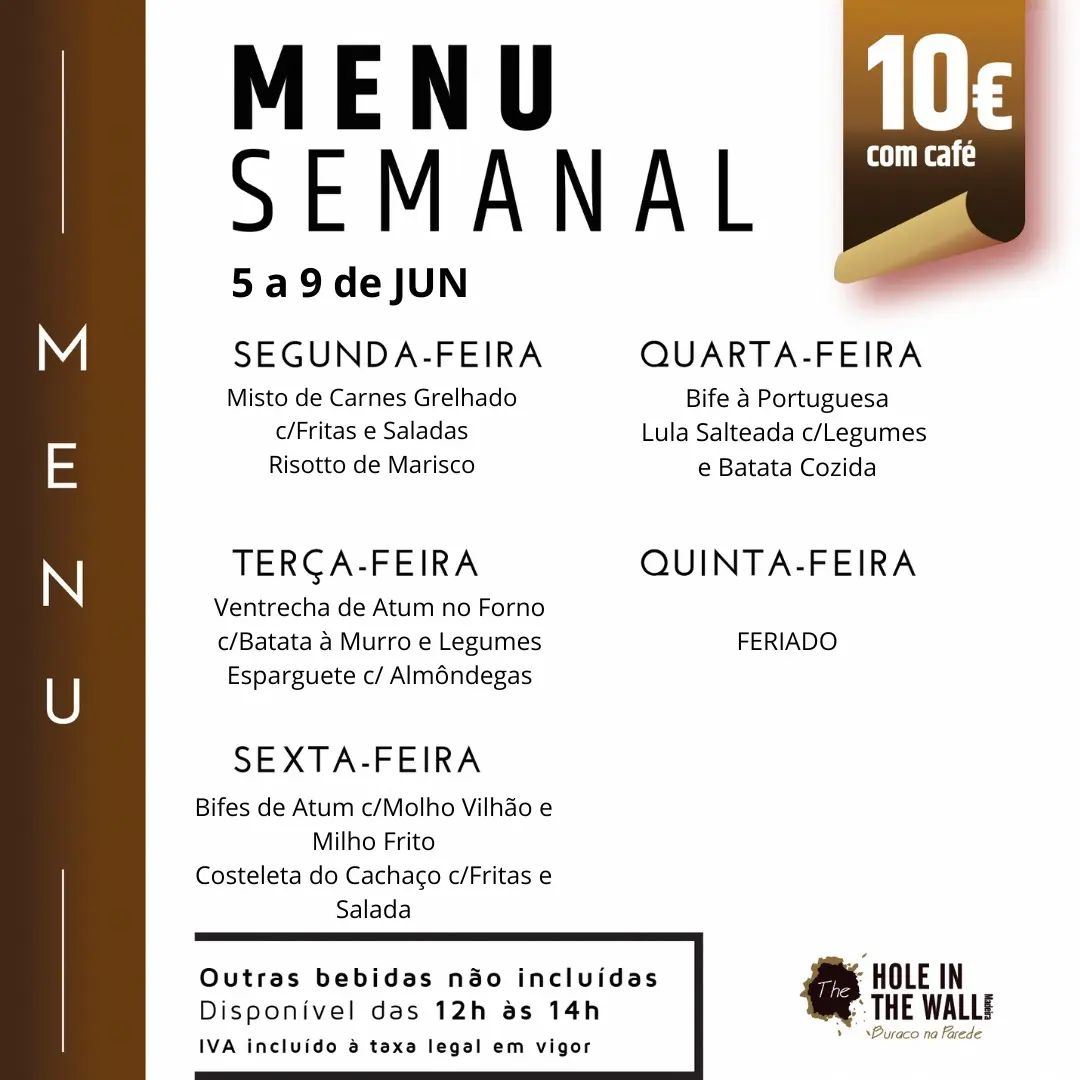 MENU

MENU
SEMANAL

10€
com café

5 a 9 de JUN

SEGUNDA-FEIRA
Misto de Carnes Grelhado
c/Fritas e Saladas
Risotto de Marisco

TERÇA-FEIRA
Ventrecha de Atum no Forno
c/Batata à Murro e Legumes
Esparguete c/ Almôndegas

SEXTA-FEIRA
Bifes de Atum c/Molho Vilhão e
Milho Frito
Costeleta do Cachaço c/Fritas e
Salada

QUARTA-FEIRA
Bife à Portuguesa
Lula Salteada c/Legumes
e Batata Cozida

QUINTA-FEIRA

FERIADO

Outras bebidas não incluídas
Disponível das 12h às 14h
IVA incluído à taxa legal em vigor

The HOLE IN THE WALL Madeira
Buraco na Parede